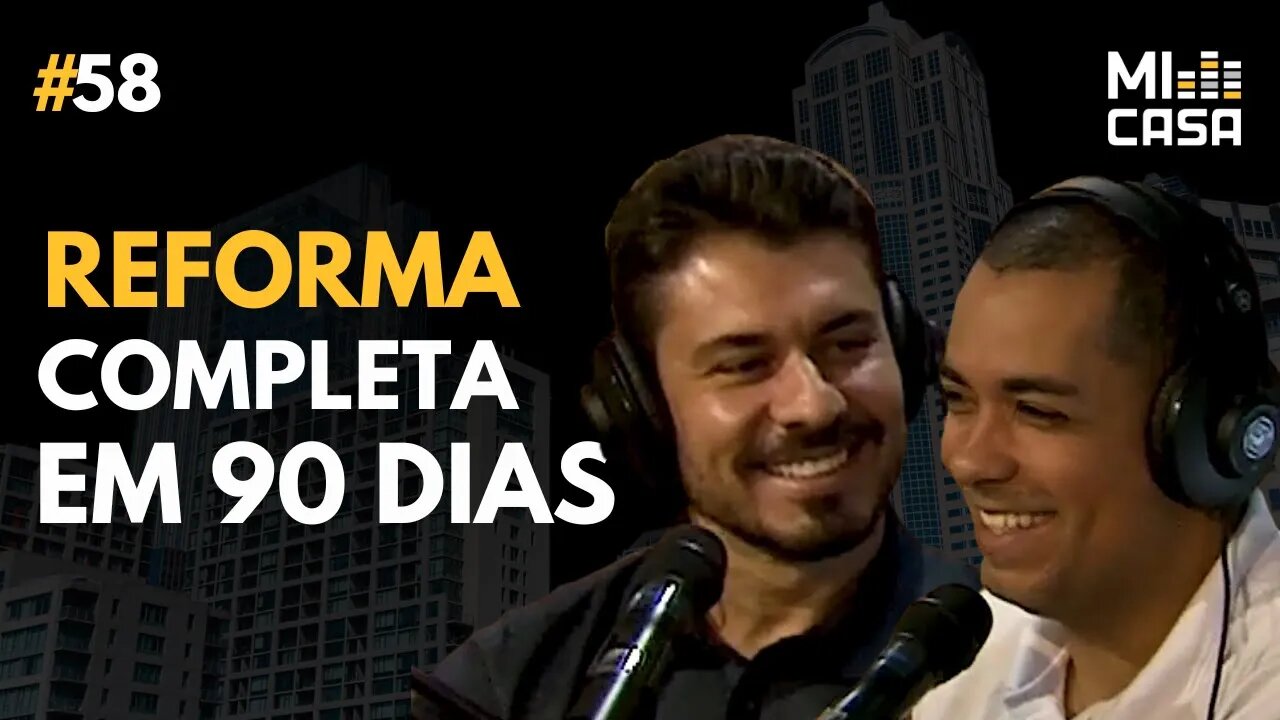 #58

MI CASA

REFORMA COMPLETA EM 90 DIAS